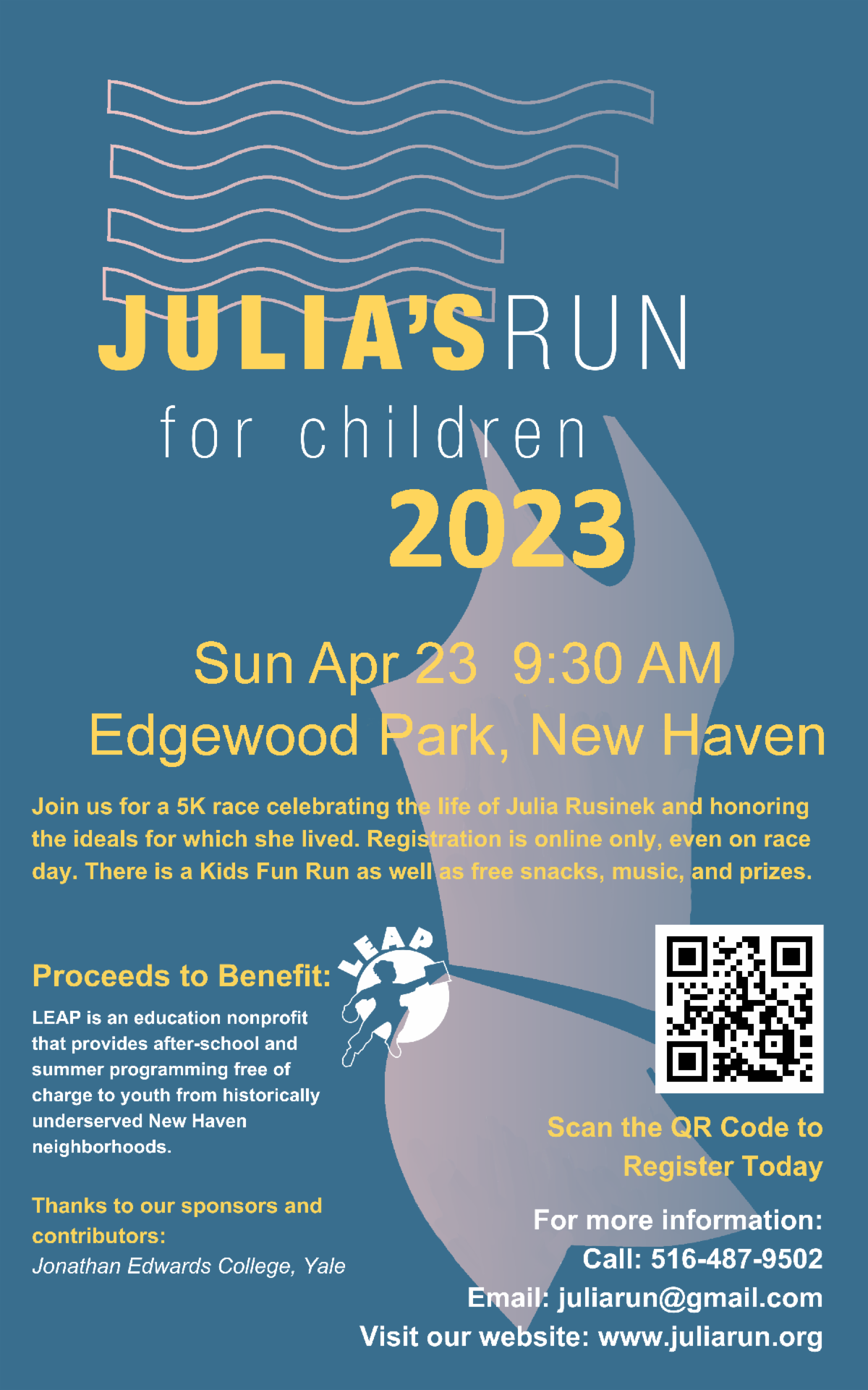 JULIA'S RUN
for children
2023

Sun Apr 23 9:30 AM
Edgewood Park, New Haven

Join us for a 5K race celebrating the life of Julia Rusinek and honoring the ideals for which she lived. Registration is online only, even on race day. There is a Kids Fun Run as well as free snacks, music, and prizes.

Proceeds to Benefit:

LEAP

LEAP is an education nonprofit that provides after-school and summer programming free of charge to youth from historically underserved New Haven neighborhoods.

Thanks to our sponsors and contributors:
Jonathan Edwards College, Yale

Scan the QR Code to Register Today

For more information:
Call: 516-487-9502
Email: juliarun@gmail.com
Visit our website: www.juliarun.org